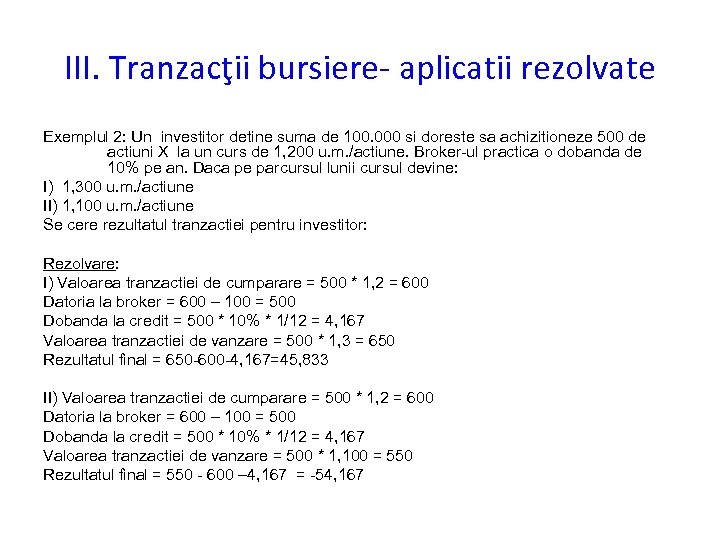 III. Tranzacţii bursiere- aplicatii rezolvate

Exemplul 2: Un investitor detine suma de 100.000 si doreste sa achizitioneze 500 de actiuni X la un curs de 1,200 u.m./actiune. Broker-ul practica o dobanda de 10% pe an. Daca pe parcursul lunii cursul devine:
I) 1,300 u.m./actiune
II) 1,100 u.m./actiune
Se cere rezultatul tranzactiei pentru investitor:

Rezolvare:
I) Valoarea tranzactiei de cumparare = 500 * 1,2 = 600
Datoria la broker = 600 – 100 = 500
Dobanda la credit = 500 * 10% * 1/12 = 4,167
Valoarea tranzactiei de vanzare = 500 * 1,3 = 650
Rezultatul final = 650-600-4,167=45,833

II) Valoarea tranzactiei de cumparare = 500 * 1,2 = 600
Datoria la broker = 600 – 100 = 500
Dobanda la credit = 500 * 10% * 1/12 = 4,167
Valoarea tranzactiei de vanzare = 500 * 1,100 = 550
Rezultatul final = 550 - 600 –4,167 = -54,167